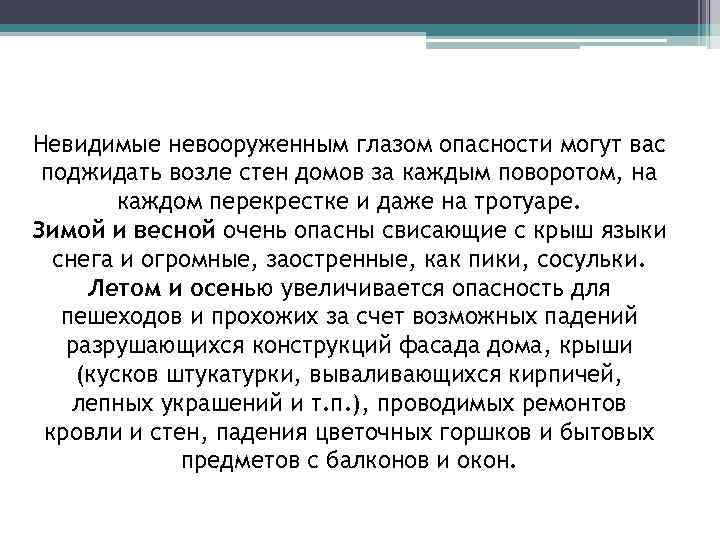 Невидимые невооруженным глазом опасности могут вас поджидать возле стен домов за каждым поворотом, на каждом перекрестке и даже на тротуаре.
Зимой и весной очень опасны свисающие с крыш языки снега и огромные, заостренные, как пики, сосульки.
Летом и осенью увеличивается опасность для пешеходов и прохожих за счет возможных падений разрушающихся конструкций фасада дома, крыши (кусков штукатурки, вываливающихся кирпичей, лепных украшений и т.п.), проводимых ремонтов кровли и стен, падения цветочных горшков и бытовых предметов с балконов и окон.